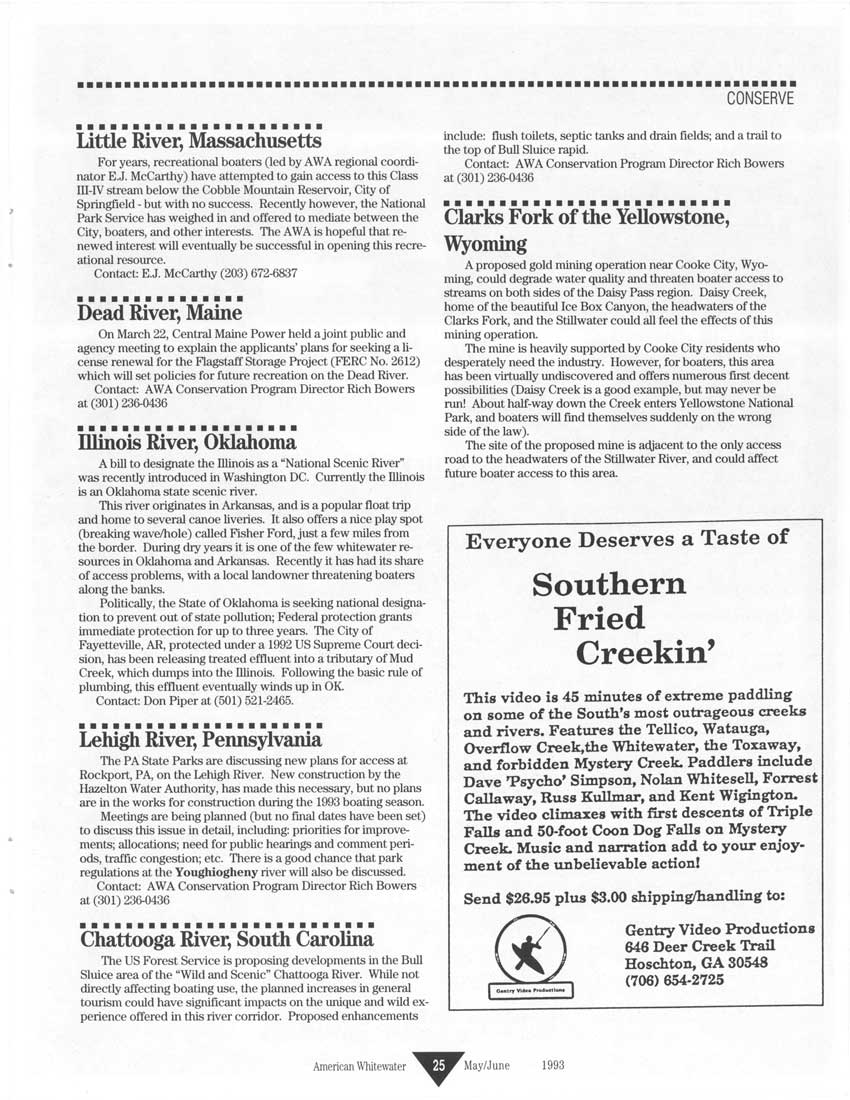 CONSERVE

Little River, Massachusetts

For years, recreational boaters (led by AWA regional coordinator E.J. McCarthy) have attempted to gain access to this Class III-IV stream below the Cobble Mountain Reservoir, City of Springfield - but with no success. Recently however, the National Park Service has weighed in and offered to mediate between the City, boaters, and other interests. The AWA is hopeful that renewed interest will eventually be successful in opening this recreational resource.

Contact: E.J. McCarthy (203) 672-6837

Dead River, Maine

On March 22, Central Maine Power held a joint public and agency meeting to explain the applicants' plans for seeking a license renewal for the Flagstaff Storage Project (FERC No. 2612) which will set policies for future recreation on the Dead River.

Contact: AWA Conservation Program Director Rich Bowers at (301) 236-0436

Illinois River, Oklahoma

A bill to designate the Illinois as a "National Scenic River" was recently introduced in Washington DC. Currently the Illinois is an Oklahoma state scenic river.

This river originates in Arkansas, and is a popular float trip and home to several canoe liveries. It also offers a nice play spot (breaking wave/hole) called Fisher Ford, just a few miles from the border. During dry years it is one of the few whitewater resources in Oklahoma and Arkansas. Recently it has had its share of access problems, with a local landowner threatening boaters along the banks.

Politically, the State of Oklahoma is seeking national designation to prevent out of state pollution; Federal protection grants immediate protection for up to three years. The City of Fayetteville, AR, protected under a 1992 US Supreme Court decision, has been releasing treated effluent into a tributary of Mud Creek, which dumps into the Illinois. Following the basic rule of plumbing, this effluent eventually winds up in OK.

Contact: Don Piper at (501) 521-2465.

Lehigh River, Pennsylvania

The PA State Parks are discussing new plans for access at Rockport, PA, on the Lehigh River. New construction by the Hazelton Water Authority, has made this necessary, but no plans are in the works for construction during the 1993 boating season.

Meetings are being planned (but no final dates have been set) to discuss this issue in detail, including: priorities for improvements; allocations; need for public hearings and comment periods, traffic congestion; etc. There is a good chance that park regulations at the Youghiogheny river will also be discussed.

Contact: AWA Conservation Program Director Rich Bowers at (301) 236-0436

Chattooga River, South Carolina

The US Forest Service is proposing developments in the Bull Sluice area of the "Wild and Scenic" Chattooga River. While not directly affecting boating use, the planned increases in general tourism could have significant impacts on the unique and wild experience offered in this river corridor. Proposed enhancements include: flush toilets, septic tanks and drain fields; and a trail to the top of Bull Sluice rapid.

Contact: AWA Conservation Program Director Rich Bowers at (301) 236-0436

Clarks Fork of the Yellowstone, Wyoming

A proposed gold mining operation near Cooke City, Wyoming, could degrade water quality and threaten boater access to streams on both sides of the Daisy Pass region. Daisy Creek, home of the beautiful Ice Box Canyon, the headwaters of the Clarks Fork, and the Stillwater could all feel the effects of this mining operation.

The mine is heavily supported by Cooke City residents who desperately need the industry. However, for boaters, this area has been virtually undiscovered and offers numerous first decent possibilities (Daisy Creek is a good example, but may never be run! About half-way down the Creek enters Yellowstone National Park, and boaters will find themselves suddenly on the wrong side of the law).

The site of the proposed mine is adjacent to the only access road to the headwaters of the Stillwater River, and could affect future boater access to this area.

Everyone Deserves a Taste of

Southern Fried Creekin'

This video is 45 minutes of extreme paddling on some of the South's most outrageous creeks and rivers. Features the Tellico, Watauga, Overflow Creek,the Whitewater, the Toxaway, and forbidden Mystery Creek. Paddlers include Dave 'Psycho' Simpson, Nolan Whitesell, Forrest Callaway, Russ Kullmar, and Kent Wigington. The video climaxes with first descents of Triple Falls and 50-foot Coon Dog Falls on Mystery Creek. Music and narration add to your enjoyment of the unbelievable action!

Send $26.95 plus $3.00 shipping/handling to:

Gentry Video Productions

Gentry Video Productions
646 Deer Creek Trail
Hoschton, GA 30548
(706) 654-2725

American Whitewater 25 May/June 1993